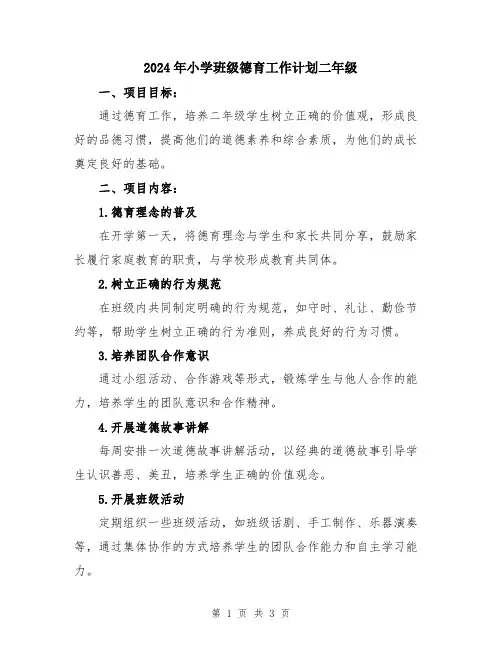 2024年小学班级德育工作计划二年级

一、项目目标:

通过德育工作，培养二年级学生树立正确的价值观，形成良好的品德习惯，提高他们的道德素养和综合素质，为他们的成长奠定良好的基础。

二、项目内容:

1.德育理念的普及

在开学第一天，将德育理念与学生和家长共同分享，鼓励家长履行家庭教育的职责，与学校形成教育共同体。

2.树立正确的行为规范

在班级内共同制定明确的行为规范，如守时、礼让、勤俭节约等，帮助学生树立正确的行为准则，养成良好的行为习惯。

3.培养团队合作意识

通过小组活动、合作游戏等形式，锻炼学生与他人合作的能力，培养学生的团队意识和合作精神。

4.开展道德故事讲解

每周安排一次道德故事讲解活动，以经典的道德故事引导学生认识善恶、美丑，培养学生正确的价值观念。

5.开展班级活动

定期组织一些班级活动，如班级话剧、手工制作、乐器演奏等，通过集体协作的方式培养学生的团队合作能力和自主学习能力。

第 1 页 共 3 页